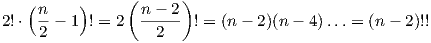 $2! \cdot \left(\frac{n}{2} - 1\right)! = 2\left(\frac{n-2}{2}\right)! = (n-2)(n-4)\ldots = (n-2)!!$